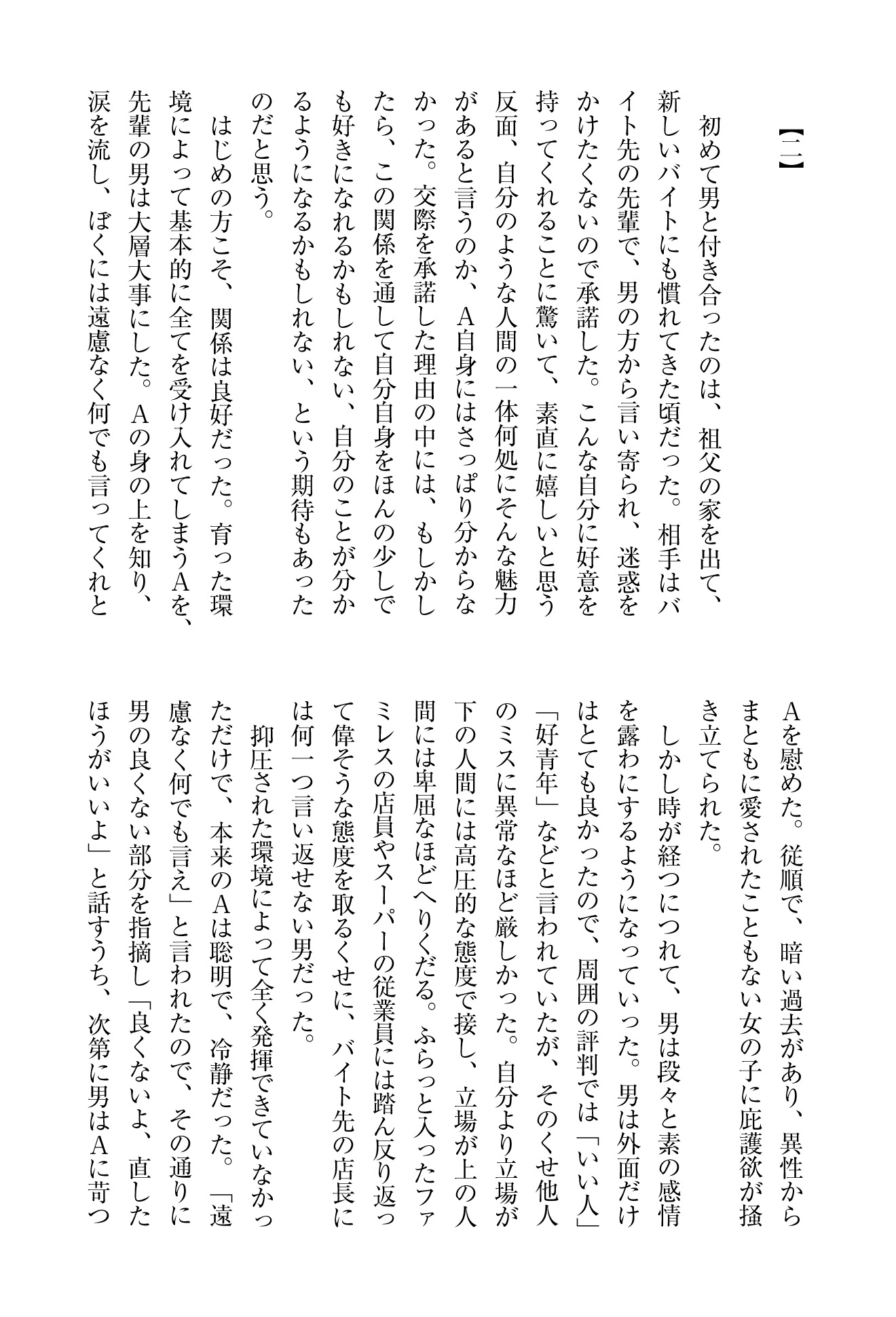 【二】

初めて男と付き合ったのは、祖父の家を出て、新しいバイトにも慣れてきた頃だった。相手はバイト先の先輩で、男の方から言い寄られ、迷惑をかけたくないので承諾した。こんな自分に好意を持ってくれることに驚いて、素直に嬉しいと思う反面、自分のような人間の一体何処にそんな魅力があると言うのか、A自身にはさっぱり分からなかった。交際を承諾した理由の中には、もしかしたら、この関係を通して自分自身をほんの少しでも好きになれるかもしれない、自分のことが分かるようになるかもしれない、という期待もあったのだと思う。

はじめの方こそ、関係は良好だった。育った環境によって基本的に全てを受け入れてしまうAを、先輩の男は大層大事にした。Aの身の上を知り、涙を流し、ぼくには遠慮なく何でも言ってくれとAを慰めた。従順で、暗い過去があり、異性からまともに愛されたこともない女の子に庇護欲が掻き立てられた。

しかし時が経つにつれて、男は段々と素の感情を露わにするようになっていった。男は外面だけはとても良かったので、周囲の評判では「いい人」「好青年」などと言われていたが、そのくせ他人のミスに異常なほど厳しかった。自分より立場が下の人間には高圧的な態度で接し、立場が上の人間には卑屈なほどへりくだる。ふらっと入ったファミレスの店員やスーパーの従業員には踏ん反り返って偉そうな態度を取るくせに、バイト先の店長には何一つ言い返せない男だった。

抑圧された環境によって全く発揮できていなかっただけで、本来のAは聡明で、冷静だった。「遠慮なく何でも言え」と言われたので、その通りに男の良くない部分を指摘し「良くないよ、直したほうがいいよ」と話すうち、次第に男はAに苛つ